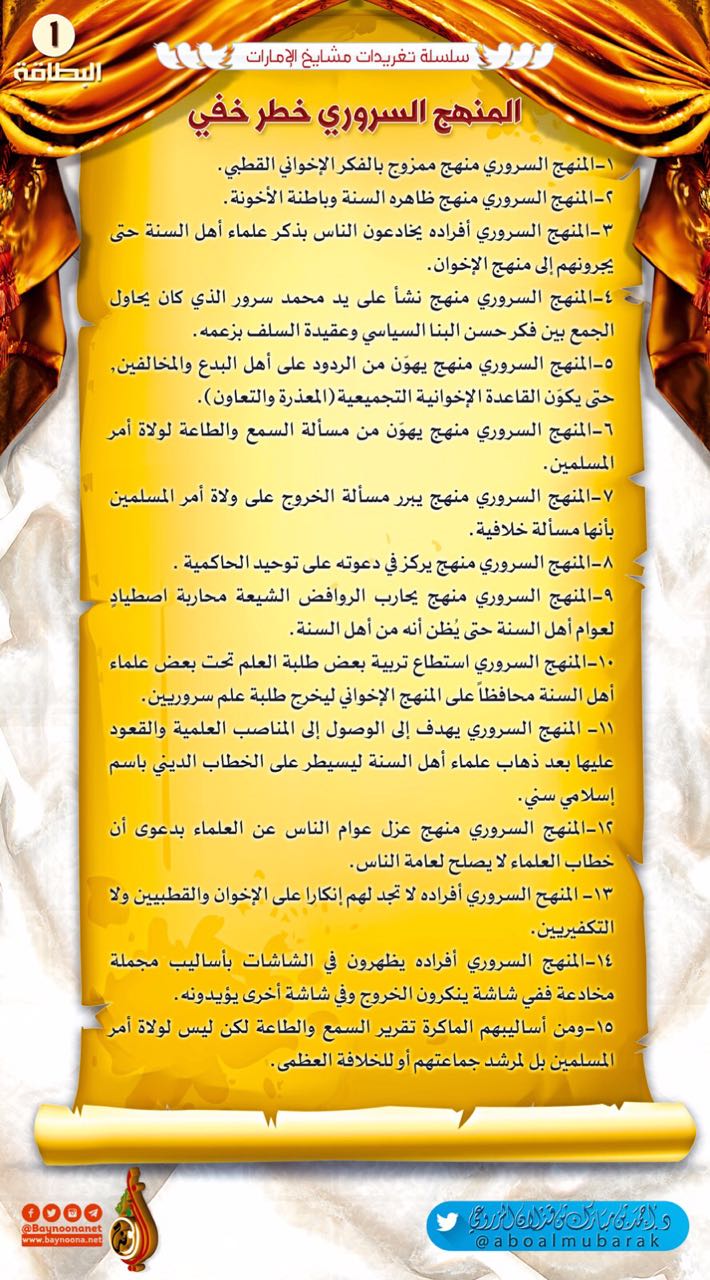 1
البطاقة

سلسلة تغريدات مشايخ الإمارات

المنهج السروري خطر خفي

١-المنهج السروري منهج ممزوج بالفكر الإخواني القطبي.

٢-المنهج السروري منهج ظاهره السنة وباطنة الأخونة.

٣-المنهج السروري أفراده يخادعون الناس بذكر علماء أهل السنة حتى يجرونهم إلى منهج الإخوان.

٤-المنهج السروري منهج نشأ على يد محمد سرور الذي كان يحاول الجمع بين فكر حسن البنا السياسي وعقيدة السلف بزعمه.

٥-المنهج السروري منهج يهوّن من الردود على أهل البدع والمخالفين، حتى يكوّن القاعدة الإخوانية التجميعية (المعذرة والتعاون).

٦-المنهج السروري منهج يهوّن من مسألة السمع والطاعة لولاة أمر المسلمين.

٧-المنهج السروري منهج يبرر مسألة الخروج على ولاة أمر المسلمين بأنها مسألة خلافية.

٨-المنهج السروري منهج يركز في دعوته على توحيد الحاكمية .

٩-المنهج السروري منهج يحارب الروافض الشيعة محاربة اصطيادٍ لعوام أهل السنة حتى يُظن أنه من أهل السنة.

١٠-المنهج السروري استطاع تربية بعض طلبة العلم تحت بعض علماء أهل السنة محافظاً على المنهج الإخواني ليخرج طلبة علم سروريين.

١١- المنهج السروري يهدف إلى الوصول إلى المناصب العلمية والقعود عليها بعد ذهاب علماء أهل السنة ليسيطر على الخطاب الديني باسم إسلامي سني.

١٢-المنهج السروري منهج عزل عوام الناس عن العلماء بدعوى أن خطاب العلماء لا يصلح لعامة الناس.

١٣- المنهج السروري أفراده لا تجد لهم إنكارا على الإخوان والقطبيين ولا التكفيريين.

١٤-المنهج السروري أفراده يظهرون في الشاشات بأساليب مجملة مخادعة ففي شاشة ينكرون الخروج وفي شاشة أخرى يؤيدونه.

١٥-ومن أساليبهم الماكرة تقرير السمع والطاعة لكن ليس لولاة أمر المسلمين بل لمرشد جماعتهم أو للخلافة العظمى.

@Baynoonanet
www.baynoona.net

د. أحمد بن مبارك بن قذلان المزروعي
@aboalmubarak